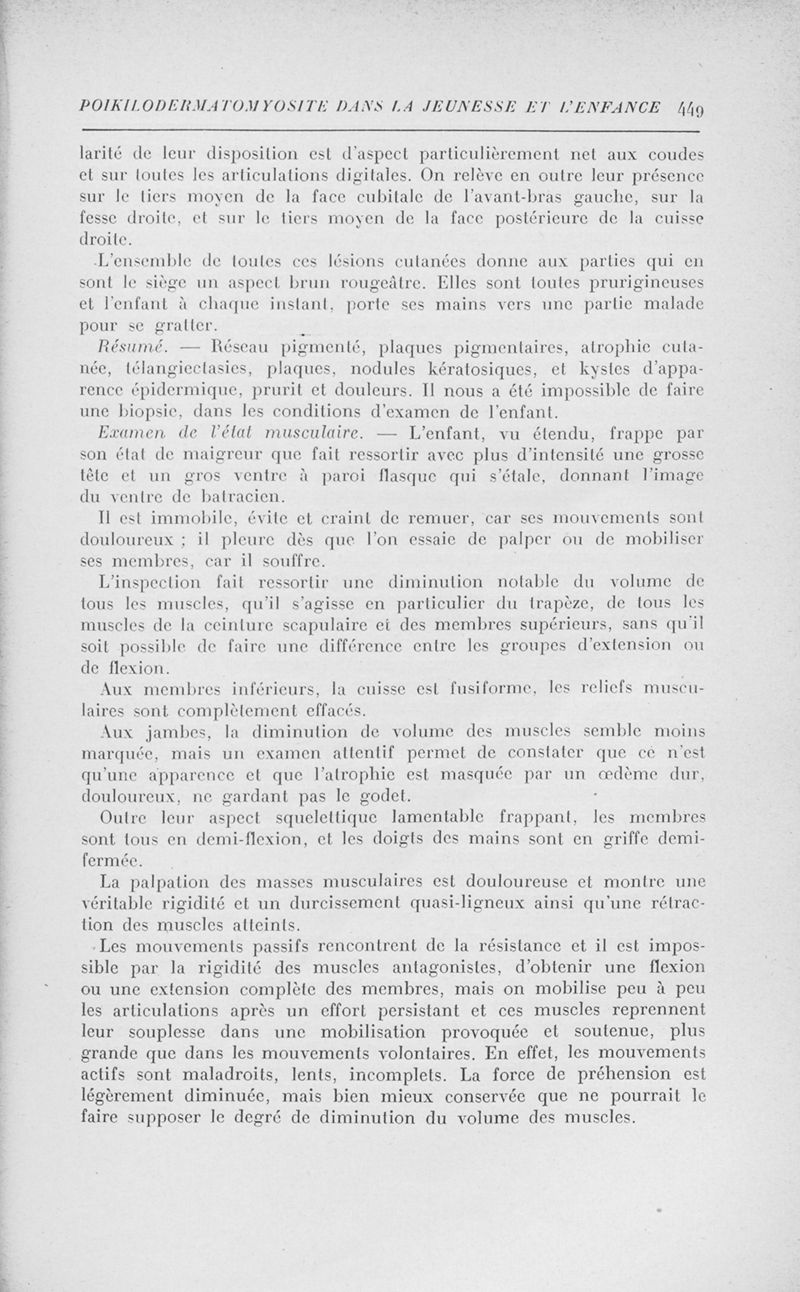 POIKILODERMATOMYOSITE DANS LA JEUNESSE ET L'ENFANCE 449

larité de leur disposition est d'aspect particulièrement net aux coudes et sur toutes les articulations digitales. On relève en outre leur présence sur le tiers moyen de la face cubitale de l'avant-bras gauche, sur la fesse droite, et sur le tiers moyen de la face postérieure de la cuisse droite.

L'ensemble de toutes ces lésions cutanées donne aux parties qui en sont le siège un aspect brun rougeâtre. Elles sont toutes prurigineuses et l'enfant à chaque instant, porte ses mains vers une partie malade pour se gratter.

Résumé. — Réseau pigmenté, plaques pigmentaires, atrophie cutanée, télangiectasies, plaques, nodules kératosiques, et kystes d'apparence épidermique, prurit et douleurs. Il nous a été impossible de faire une biopsie, dans les conditions d'examen de l'enfant.

Examen de l'état musculaire. — L'enfant, vu étendu, frappe par son état de maigreur que fait ressortir avec plus d'intensité une grosse tête et un gros ventre à paroi flasque qui s'étale, donnant l'image du ventre de batracien.

Il est immobile, évite et craint de remuer, car ses mouvements sont douloureux ; il pleure dès que l'on essaie de palper ou de mobiliser ses membres, car il souffre.

L'inspection fait ressortir une diminution notable du volume de tous les muscles, qu'il s'agisse en particulier du trapèze, de tous les muscles de la ceinture scapulaire et des membres supérieurs, sans qu'il soit possible de faire une différence entre les groupes d'extension ou de flexion.

Aux membres inférieurs, la cuisse est fusiforme, les reliefs musculaires sont complètement effacés.

Aux jambes, la diminution de volume des muscles semble moins marquée, mais un examen attentif permet de constater que ce n'est qu'une apparence et que l'atrophie est masquée par un œdème dur, douloureux, ne gardant pas le godet.

Outre leur aspect squelettique lamentable frappant, les membres sont tous en demi-flexion, et les doigts des mains sont en griffe demi-fermée.

La palpation des masses musculaires est douloureuse et montre une véritable rigidité et un durcissement quasi-ligneux ainsi qu'une rétraction des muscles atteints.

Les mouvements passifs rencontrent de la résistance et il est impossible par la rigidité des muscles antagonistes, d'obtenir une flexion ou une extension complète des membres, mais on mobilise peu à peu les articulations après un effort persistant et ces muscles reprennent leur souplesse dans une mobilisation provoquée et soutenue, plus grande que dans les mouvements volontaires. En effet, les mouvements actifs sont maladroits, lents, incomplets. La force de préhension est légèrement diminuée, mais bien mieux conservée que ne pourrait le faire supposer le degré de diminution du volume des muscles.